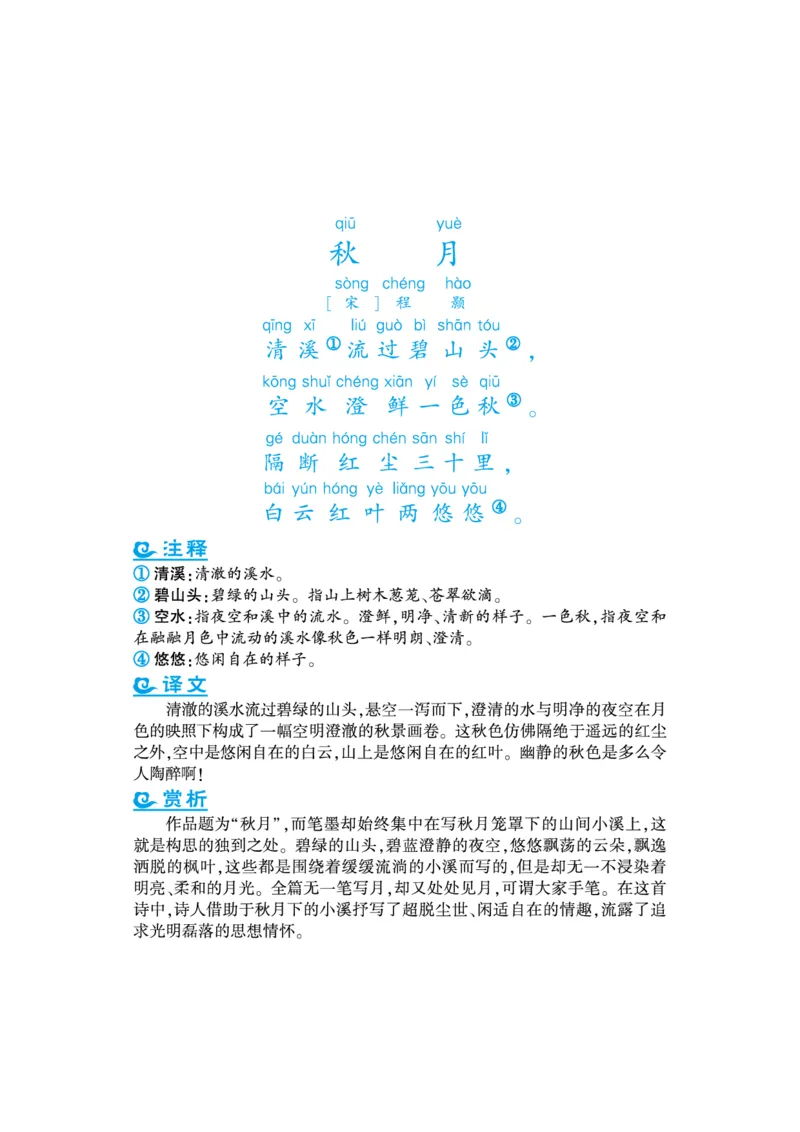 qiū yuè
秋 月

sòng chéng hào
［宋］程 颢

qīng xī liú guò bì shān tóu
清溪①流过碧山头②，
kōng shuǐ chéng xiān yí sè qiū
空水澄鲜一色秋③。
gé duàn hóng chén sān shí lǐ
隔断红尘三十里，
bái yún hóng yè liǎng yōu yōu
白云红叶两悠悠④。

注释

① 清溪：清澈的溪水。
② 碧山头：碧绿的山头。指山上树木葱茏、苍翠欲滴。
③ 空水：指夜空和溪中的流水。澄鲜，明净、清新的样子。一色秋，指夜空和在融融月色中流动的溪水像秋色一样明朗、澄清。
④ 悠悠：悠闲自在的样子。

译文

清澈的溪水流过碧绿的山头，悬空一泻而下，澄清的水与明净的夜空在月色的映照下构成了一幅空明澄澈的秋景画卷。这秋色仿佛隔绝于遥远的红尘之外，空中是悠闲自在的白云，山上是悠闲自在的红叶。幽静的秋色是多么令人陶醉啊！

赏析

作品题为“秋月”，而笔墨却始终集中在写秋月笼罩下的山间小溪上，这就是构思的独到之处。碧绿的山头，碧蓝澄静的夜空，悠悠飘荡的云朵，飘逸洒脱的枫叶，这些都是围绕着缓缓流淌的小溪而写的，但是却无一不浸染着明亮、柔和的月光。全篇无一笔写月，却又处处见月，可谓大家手笔。在这首诗中，诗人借助于秋月下的小溪抒写了超脱尘世、闲适自在的情趣，流露了追求光明磊落的思想情怀。